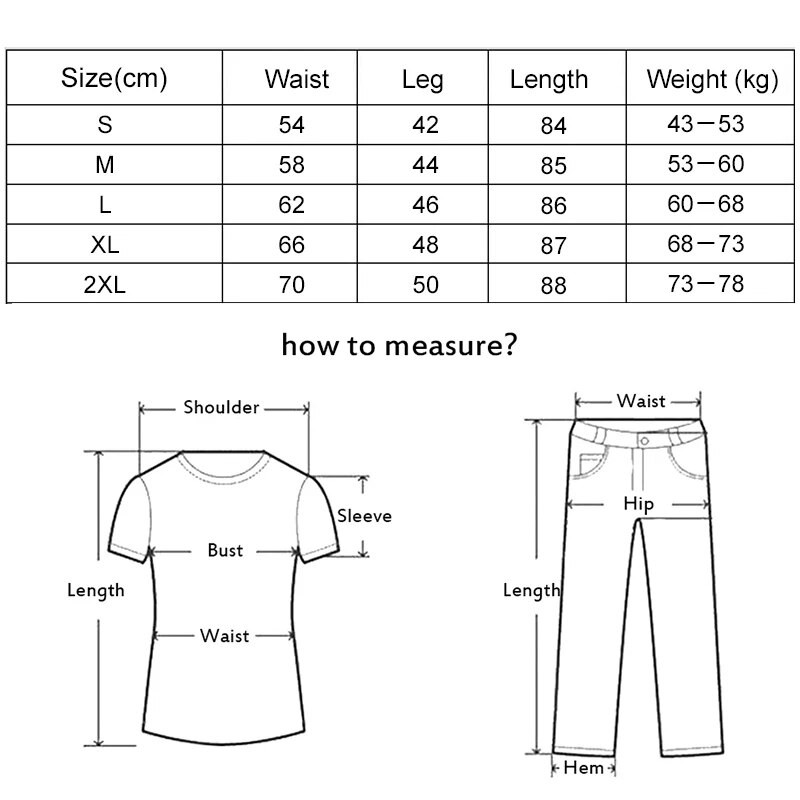 | Size(cm) | Waist | Leg | Length | Weight (kg) |
|---|---|---|---|---|
| S | 54 | 42 | 84 | 43—53 |
| M | 58 | 44 | 85 | 53—60 |
| L | 62 | 46 | 86 | 60—68 |
| XL | 66 | 48 | 87 | 68—73 |
| 2XL | 70 | 50 | 88 | 73—78 |

how to measure?

Shoulder
Sleeve
Bust
Length
Waist

Waist
Hip
Length
Hem